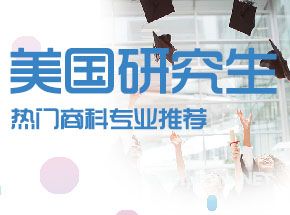 美国研究生

热门商科专业推荐